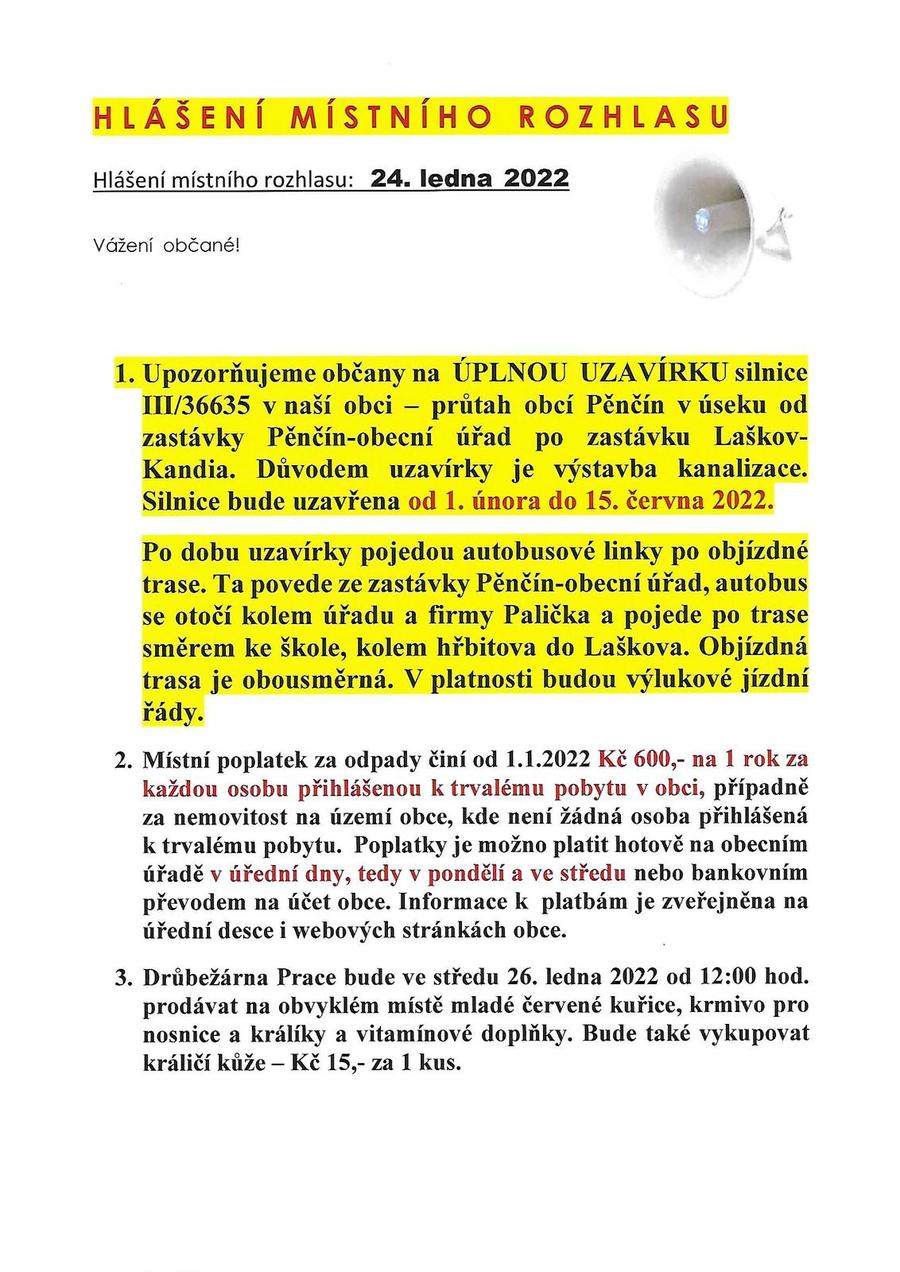 HLÁŠENÍ MÍSTNÍHO ROZHLASU

Hlášení místního rozhlasu: 24. ledna 2022

Vážení občané!

1. Upozorňujeme občany na ÚPLNOU UZAVÍRKU silnice III/36635 v naší obci – průtah obcí Pěnčín v úseku od zastávky Pěnčín-obecní úřad po zastávku Laškov-Kandia. Důvodem uzavírky je výstavba kanalizace. Silnice bude uzavřena od 1. února do 15. června 2022.

Po dobu uzavírky pojedou autobusové linky po objízdné trase. Ta povede ze zastávky Pěnčín-obecní úřad, autobus se otočí kolem úřadu a firmy Palička a pojede po trase směrem ke škole, kolem hřbitova do Laškova. Objízdná trasa je obousměrná. V platnosti budou výlukové jízdní řády.

2. Místní poplatek za odpady činí od 1.1.2022 Kč 600,- na 1 rok za každou osobu přihlášenou k trvalému pobytu v obci, případně za nemovitost na území obce, kde není žádná osoba přihlášená k trvalému pobytu. Poplatky je možno platit hotově na obecním úřadě v úřední dny, tedy v pondělí a ve středu nebo bankovním převodem na účet obce. Informace k platbám je zveřejněna na úřední desce i webových stránkách obce.

3. Drůbežárna Prace bude ve středu 26. ledna 2022 od 12:00 hod. prodávat na obvyklém místě mladé červené kuřice, krmivo pro nosnice a králíky a vitamínové doplňky. Bude také vykupovat králičí kůže – Kč 15,- za 1 kus.